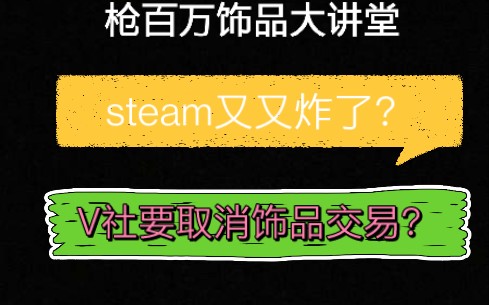 枪百万饰品大讲堂

steam又又炸了?

V社要取消饰品交易?